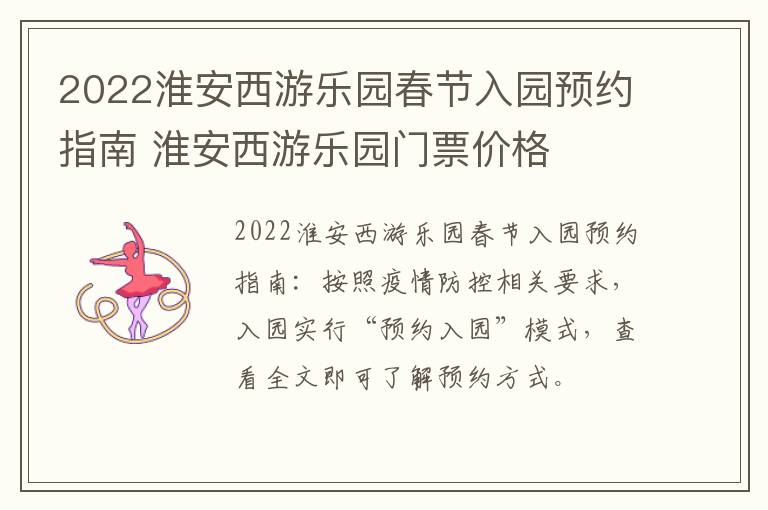 2022淮安西游乐园春节入园预约指南 淮安西游乐园门票价格

2022淮安西游乐园春节入园预约指南：按照疫情防控相关要求，入园实行“预约入园”模式，查看全文即可了解预约方式。